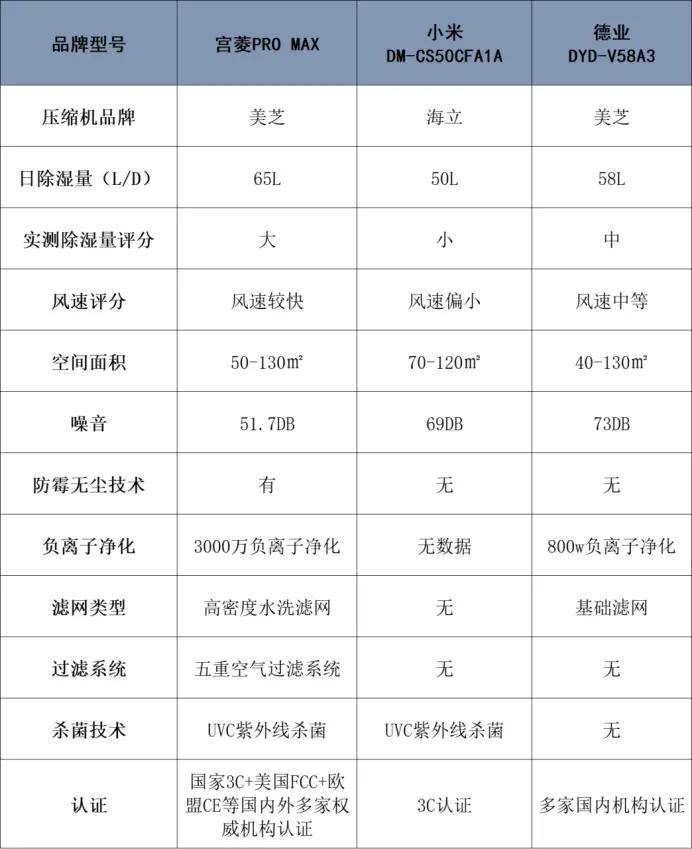 | 品牌型号 | 宫菱PRO MAX | 小米 DM-CS50CFA1A | 德业 DYD-V58A3 |
|---|---|---|---|
| 压缩机品牌 | 美芝 | 海立 | 美芝 |
| 日除湿量（L/D） | 65L | 50L | 58L |
| 实测除湿量评分 | 大 | 小 | 中 |
| 风速评分 | 风速较快 | 风速偏小 | 风速中等 |
| 空间面积 | 50-130㎡ | 70-120㎡ | 40-130㎡ |
| 噪音 | 51.7DB | 69DB | 73DB |
| 防霉无尘技术 | 有 | 无 | 无 |
| 负离子净化 | 3000万负离子净化 | 无数据 | 800w负离子净化 |
| 滤网类型 | 高密度水洗滤网 | 无 | 基础滤网 |
| 过滤系统 | 五重空气过滤系统 | 无 | 无 |
| 杀菌技术 | UVC紫外线杀菌 | UVC紫外线杀菌 | 无 |
| 认证 | 国家3C+美国FCC+欧盟CE等国内外多家权威机构认证 | 3C认证 | 多家国内机构认证 |